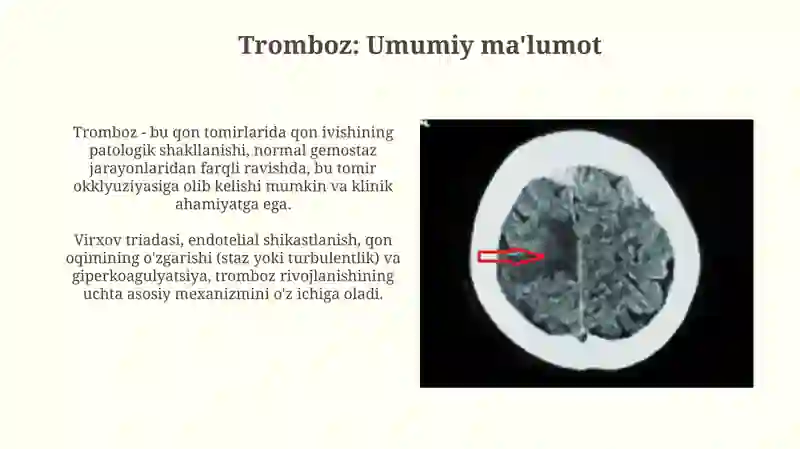 Tromboz: Umumiy ma'lumot

Tromboz - bu qon tomirlarida qon ivishining patologik shakllanishi, normal gemostaz jarayonlaridan farqli ravishda, bu tomir okklyuziyasiga olib kelishi mumkin va klinik ahamiyatga ega.

Virxov triadasi, endotelial shikastlanish, qon oqimining o'zgarishi (staz yoki turbulentlik) va giperkoagulyatsiya, tromboz rivojlanishining uchta asosiy mexanizmini o'z ichiga oladi.